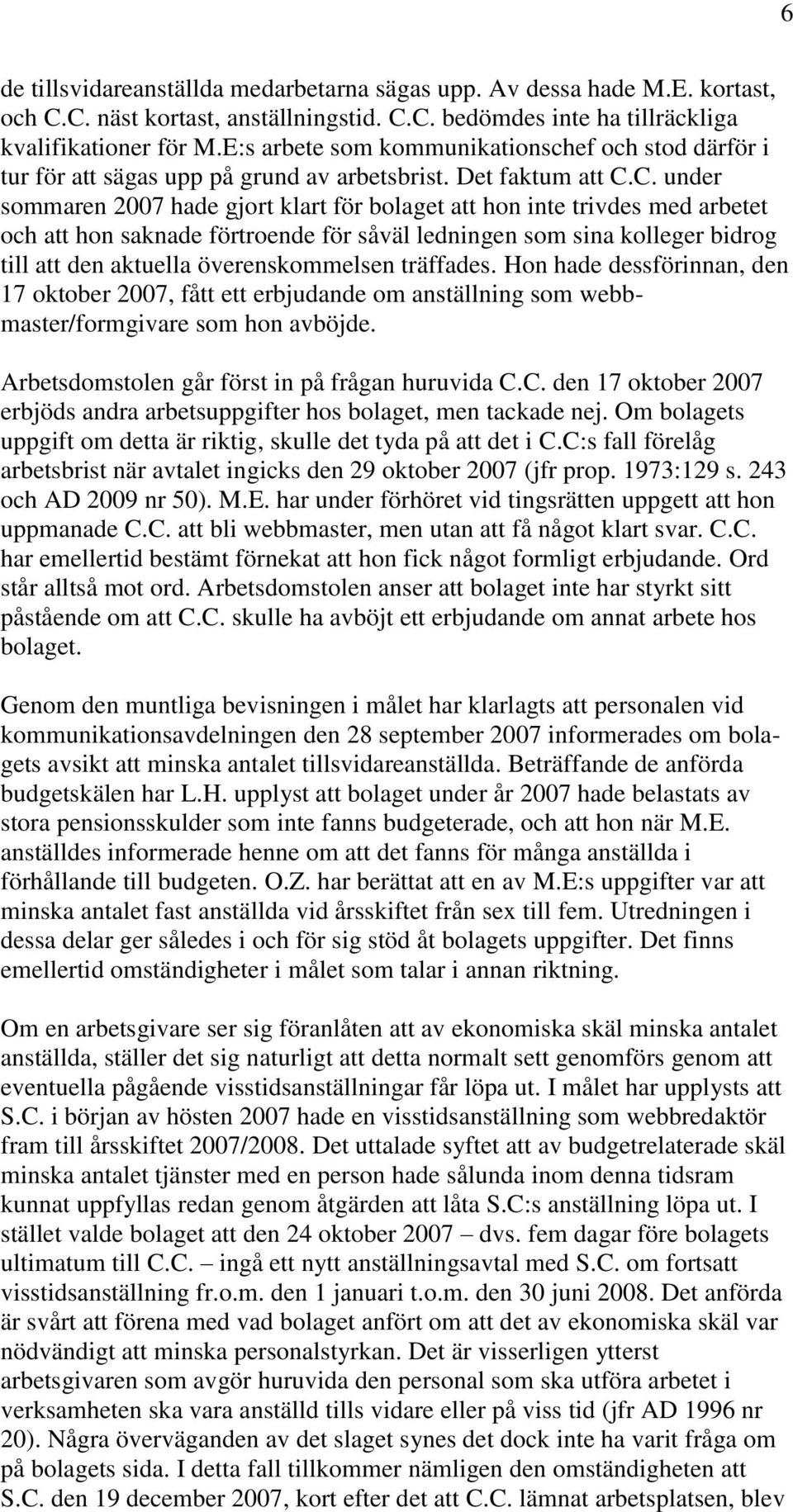 6

de tillsvidareanställda medarbetarna sägas upp. Av dessa hade M.E. kortast, och C.C. näst kortast, anställningstid. C.C. bedömdes inte ha tillräckliga kvalifikationer för M.E:s arbete som kommunikationschef och stod därför i tur för att sägas upp på grund av arbetsbrist. Det faktum att C.C. under sommaren 2007 hade gjort klart för bolaget att hon inte trivdes med arbetet och att hon saknade förtroende för såväl ledningen som sina kolleger bidrog till att den aktuella överenskommelsen träffades. Hon hade dessförinnan, den 17 oktober 2007, fått ett erbjudande om anställning som webbmaster/formgivare som hon avböjde.

Arbetsdomstolen går först in på frågan huruvida C.C. den 17 oktober 2007 erbjöds andra arbetsuppgifter hos bolaget, men tackade nej. Om bolagets uppgift om detta är riktig, skulle det tyda på att det i C.C:s fall förelåg arbetsbrist när avtalet ingicks den 29 oktober 2007 (jfr prop. 1973:129 s. 243 och AD 2009 nr 50). M.E. har under förhöret vid tingsrätten uppgett att hon uppmanade C.C. att bli webbmaster, men utan att få något klart svar. C.C. har emellertid bestämt förnekat att hon fick något formligt erbjudande. Ord står alltså mot ord. Arbetsdomstolen anser att bolaget inte har styrkt sitt påstående om att C.C. skulle ha avböjt ett erbjudande om annat arbete hos bolaget.

Genom den muntliga bevisningen i målet har klarlagts att personalen vid kommunikationsavdelningen den 28 september 2007 informerades om bolagets avsikt att minska antalet tillsvidareanställda. Beträffande de anförda budgetskälen har L.H. upplyst att bolaget under år 2007 hade belastats av stora pensionsskulder som inte fanns budgeterade, och att hon när M.E. anställdes informerade henne om att det fanns för många anställda i förhållande till budgeten. O.Z. har berättat att en av M.E:s uppgifter var att minska antalet fast anställda vid årsskiftet från sex till fem. Utredningen i dessa delar ger således i och för sig stöd åt bolagets uppgifter. Det finns emellertid omständigheter i målet som talar i annan riktning.

Om en arbetsgivare ser sig föranlåten att av ekonomiska skäl minska antalet anställda, ställer det sig naturligt att detta normalt sett genomförs genom att eventuella pågående visstidsanställningar får löpa ut. I målet har upplysts att S.C. i början av hösten 2007 hade en visstidsanställning som webbredaktör fram till årsskiftet 2007/2008. Det uttalade syftet att av budgetrelaterade skäl minska antalet tjänster med en person hade sålunda inom denna tidsram kunnat uppfyllas redan genom åtgärden att låta S.C:s anställning löpa ut. I stället valde bolaget att den 24 oktober 2007 – dvs. fem dagar före bolagets ultimatum till C.C. – ingå ett nytt anställningsavtal med S.C. om fortsatt visstidsanställning fr.o.m. den 1 januari t.o.m. den 30 juni 2008. Det anförda är svårt att förena med vad bolaget anfört om att det av ekonomiska skäl var nödvändigt att minska personalstyrkan. Det är visserligen ytterst arbetsgivaren som avgör huruvida den personal som ska utföra arbetet i verksamheten ska vara anställd tills vidare eller på viss tid (jfr AD 1996 nr 20). Några överväganden av det slaget synes det dock inte ha varit fråga om på bolagets sida. I detta fall tillkommer nämligen den omständigheten att S.C. den 19 december 2007, kort efter det att C.C. lämnat arbetsplatsen, blev